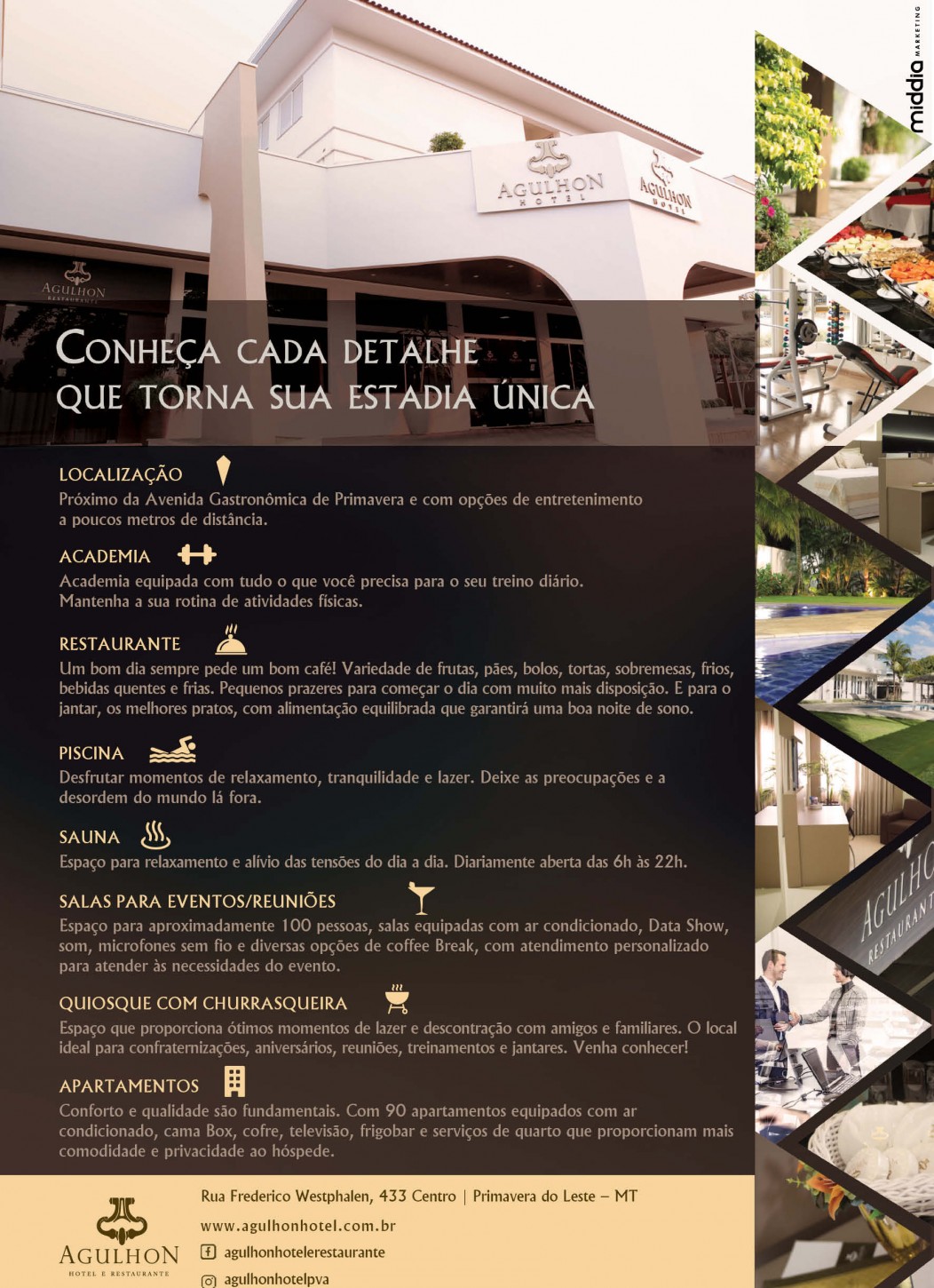 middia MARKETING

AGULHON HOTEL

AGULHON HOTEL

AGULHON RESTAURANTE

CONHEÇA CADA DETALHE QUE TORNA SUA ESTADIA ÚNICA

LOCALIZAÇÃO
Próximo da Avenida Gastronômica de Primavera e com opções de entretenimento a poucos metros de distância.

ACADEMIA
Academia equipada com tudo o que você precisa para o seu treino diário. Mantenha a sua rotina de atividades físicas.

RESTAURANTE
Um bom dia sempre pede um bom café! Variedade de frutas, pães, bolos, tortas, sobremesas, frios, bebidas quentes e frias. Pequenos prazeres para começar o dia com muito mais disposição. E para o jantar, os melhores pratos, com alimentação equilibrada que garantirá uma boa noite de sono.

PISCINA
Desfrutar momentos de relaxamento, tranquilidade e lazer. Deixe as preocupações e a desordem do mundo lá fora.

SAUNA
Espaço para relaxamento e alívio das tensões do dia a dia. Diariamente aberta das 6h às 22h.

SALAS PARA EVENTOS/REUNIÕES
Espaço para aproximadamente 100 pessoas, salas equipadas com ar condicionado, Data Show, som, microfones sem fio e diversas opções de coffee Break, com atendimento personalizado para atender às necessidades do evento.

QUIOSQUE COM CHURRASQUEIRA
Espaço que proporciona ótimos momentos de lazer e descontração com amigos e familiares. O local ideal para confraternizações, aniversários, reuniões, treinamentos e jantares. Venha conhecer!

APARTAMENTOS
Conforto e qualidade são fundamentais. Com 90 apartamentos equipados com ar condicionado, cama Box, cofre, televisão, frigobar e serviços de quarto que proporcionam mais comodidade e privacidade ao hóspede.

AGULHON RESTAURANTE

AGULHON HOTEL E RESTAURANTE

Rua Frederico Westphalen, 433 Centro | Primavera do Leste – MT
www.agulhonhotel.com.br
agulhonhotelerestaurante
agulhonhotelpva